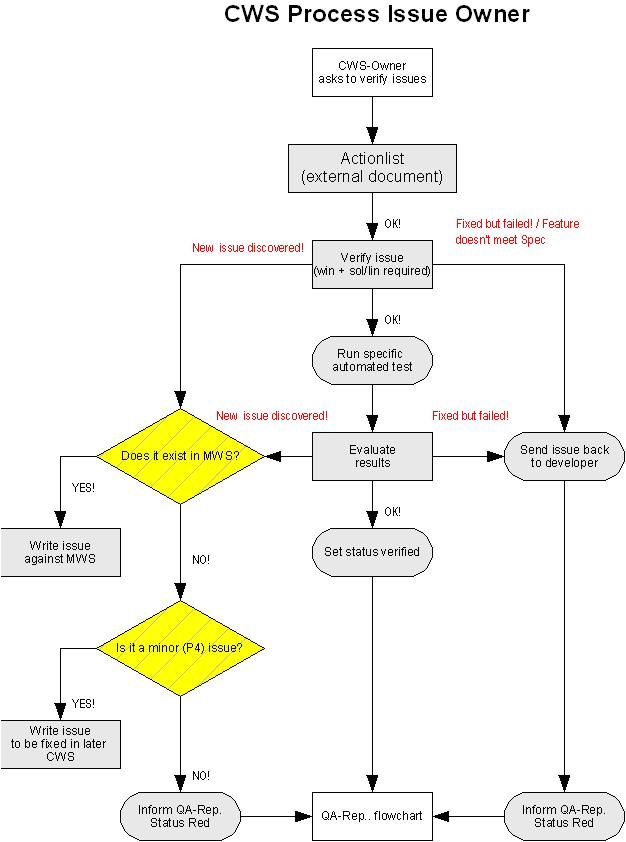 CWS Process Issue Owner

CWS-Owner asks to verify issues

Actionlist (external document)

OK!

Fixed but failed! / Feature doesn't meet Spec

New issue discovered!

Verify issue (win + sol/lin required)

OK!

Run specific automated test

New issue discovered!

Fixed but failed!

Does it exist in MWS?

Evaluate results

Send issue back to developer

YES!

OK!

Write issue against MWS

Set status verified

NO!

Is it a minor (P4) issue?

YES!

Write issue to be fixed in later CWS

NO!

Inform QA-Rep. Status Red

QA-Rep.. flowchart

Inform QA-Rep. Status Red